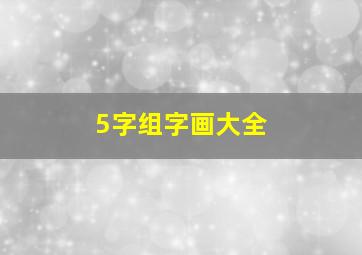 5字组字画大全